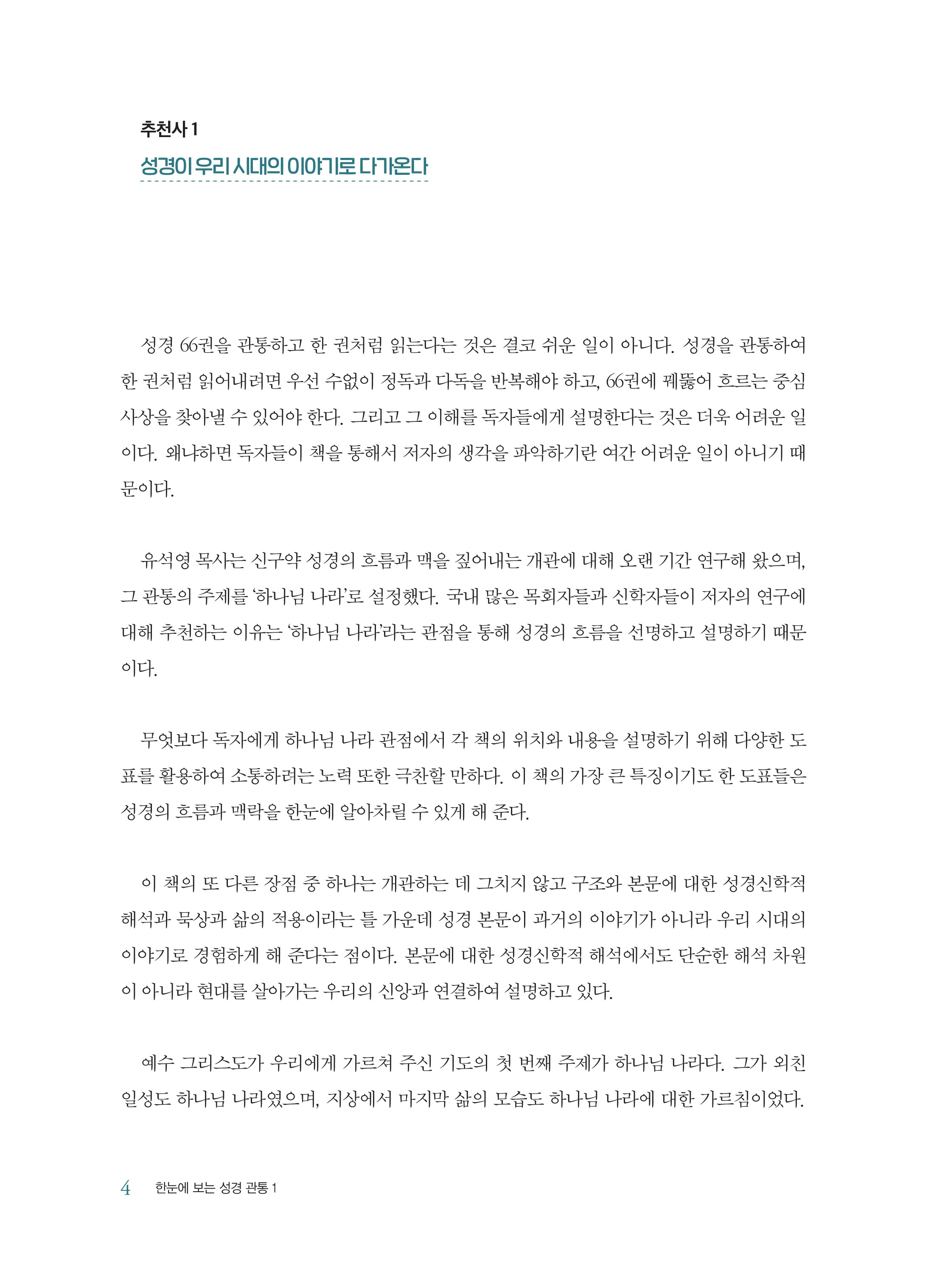 추천사 1
성경이 우리 시대의 이야기로 다가온다

성경 66권을 관통하고 한 권처럼 읽는다는 것은 결코 쉬운 일이 아니다. 성경을 관통하여 한 권처럼 읽어내려면 우선 수없이 정독과 다독을 반복해야 하고, 66권에 꿰뚫어 흐르는 중심 사상을 찾아낼 수 있어야 한다. 그리고 그 이해를 독자들에게 설명한다는 것은 더욱 어려운 일이다. 왜냐하면 독자들이 책을 통해서 저자의 생각을 파악하기란 여간 어려운 일이 아니기 때문이다.

유석영 목사는 신구약 성경의 흐름과 맥을 짚어내는 개관에 대해 오랜 기간 연구해 왔으며, 그 관통의 주제를 '하나님 나라'로 설정했다. 국내 많은 목회자들과 신학자들이 저자의 연구에 대해 추천하는 이유는 '하나님 나라'라는 관점을 통해 성경의 흐름을 선명하고 설명하기 때문이다.

무엇보다 독자에게 하나님 나라 관점에서 각 책의 위치와 내용을 설명하기 위해 다양한 도표를 활용하여 소통하려는 노력 또한 극찬할 만하다. 이 책의 가장 큰 특징이기도 한 도표들은 성경의 흐름과 맥락을 한눈에 알아차릴 수 있게 해 준다.

이 책의 또 다른 장점 중 하나는 개관하는 데 그치지 않고 구조와 본문에 대한 성경신학적 해석과 묵상과 삶의 적용이라는 틀 가운데 성경 본문이 과거의 이야기가 아니라 우리 시대의 이야기로 경험하게 해 준다는 점이다. 본문에 대한 성경신학적 해석에서도 단순한 해석 차원이 아니라 현대를 살아가는 우리의 신앙과 연결하여 설명하고 있다.

예수 그리스도가 우리에게 가르쳐 주신 기도의 첫 번째 주제가 하나님 나라다. 그가 외친 일성도 하나님 나라였으며, 지상에서 마지막 삶의 모습도 하나님 나라에 대한 가르침이었다.

4 한눈에 보는 성경 관통 1